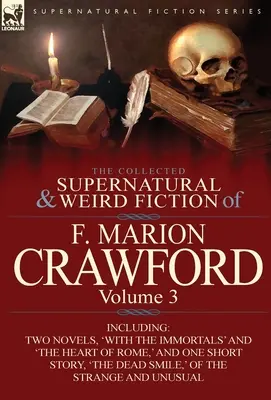 LEONAUR

SUPERNATURAL FICTION SERIES

THE COLLECTED
SUPERNATURAL
& WEIRD FICTION of

F. MARION
CRAWFORD
Volume 3

INCLUDING:
TWO NOVELS, 'WITH THE IMMORTALS' AND 'THE HEART OF ROME,' AND ONE SHORT STORY, 'THE DEAD SMILE,' OF THE STRANGE AND UNUSUAL